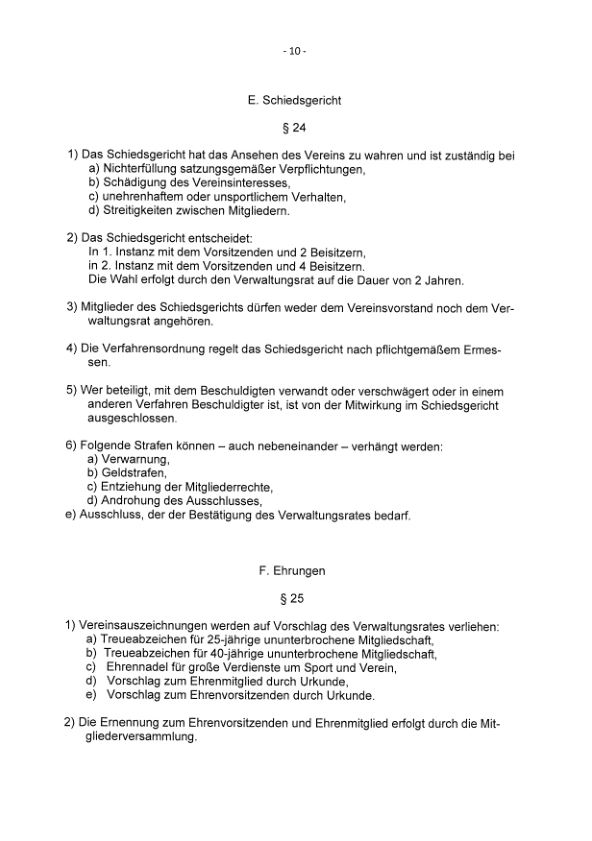 - 10 -

E. Schiedsgericht

§ 24

1) Das Schiedsgericht hat das Ansehen des Vereins zu wahren und ist zuständig bei
a) Nichterfüllung satzungsgemäßer Verpflichtungen,
b) Schädigung des Vereinsinteresses,
c) unehrenhaftem oder unsportlichem Verhalten,
d) Streitigkeiten zwischen Mitgliedern.

2) Das Schiedsgericht entscheidet:
In 1. Instanz mit dem Vorsitzenden und 2 Beisitzern,
in 2. Instanz mit dem Vorsitzenden und 4 Beisitzern.
Die Wahl erfolgt durch den Verwaltungsrat auf die Dauer von 2 Jahren.

3) Mitglieder des Schiedsgerichts dürfen weder dem Vereinsvorstand noch dem Verwaltungsrat angehören.

4) Die Verfahrensordnung regelt das Schiedsgericht nach pflichtgemäßem Ermessen.

5) Wer beteiligt, mit dem Beschuldigten verwandt oder verschwägert oder in einem anderen Verfahren Beschuldigter ist, ist von der Mitwirkung im Schiedsgericht ausgeschlossen.

6) Folgende Strafen können – auch nebeneinander – verhängt werden:
a) Verwarnung,
b) Geldstrafen,
c) Entziehung der Mitgliederrechte,
d) Androhung des Ausschlusses,
e) Ausschluss, der der Bestätigung des Verwaltungsrates bedarf.

F. Ehrungen

§ 25

1) Vereinsauszeichnungen werden auf Vorschlag des Verwaltungsrates verliehen:
a) Treueabzeichen für 25-jährige ununterbrochene Mitgliedschaft,
b) Treueabzeichen für 40-jährige ununterbrochene Mitgliedschaft,
c) Ehrennadel für große Verdienste um Sport und Verein,
d) Vorschlag zum Ehrenmitglied durch Urkunde,
e) Vorschlag zum Ehrenvorsitzenden durch Urkunde.

2) Die Ernennung zum Ehrenvorsitzenden und Ehrenmitglied erfolgt durch die Mitgliederversammlung.